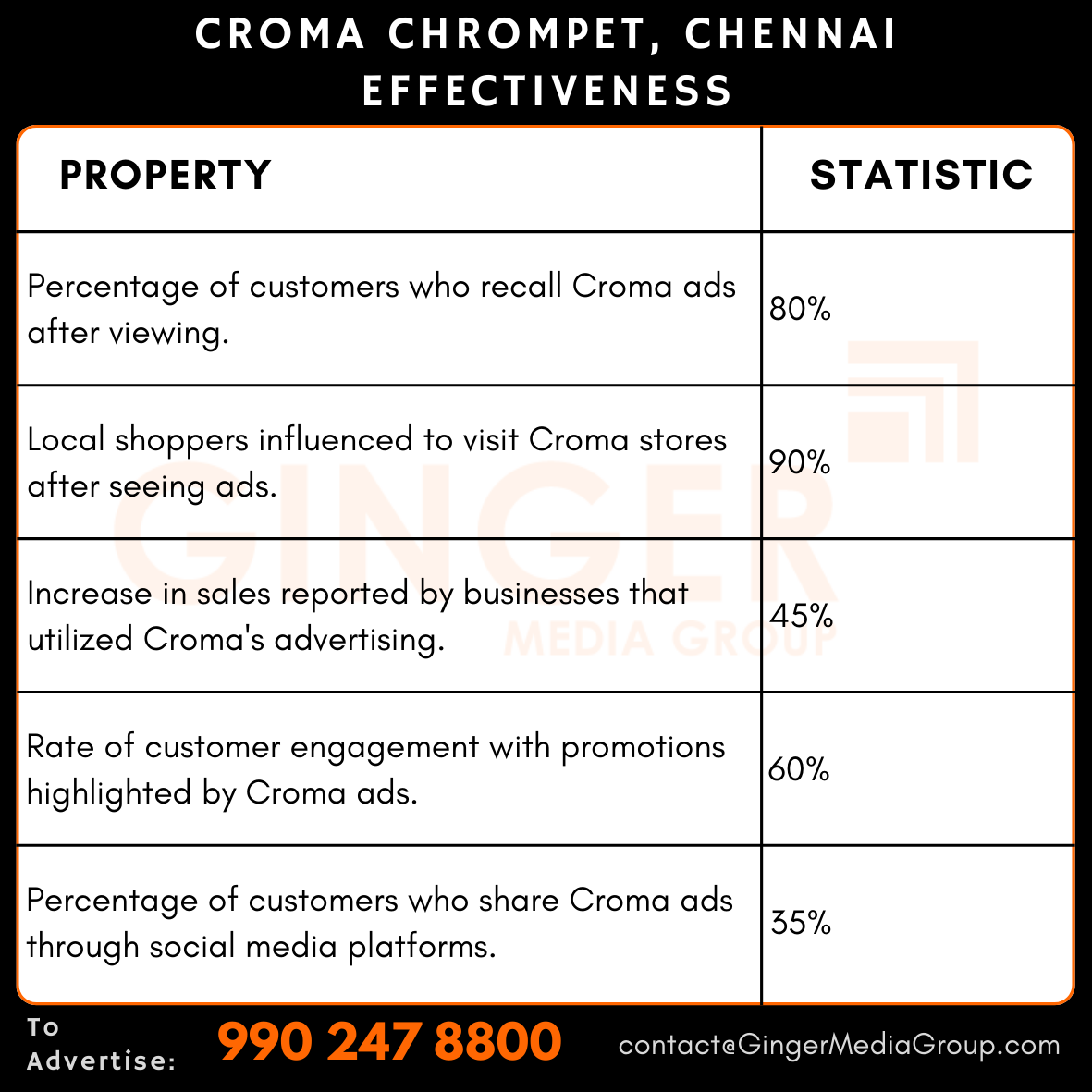 CROMA CHROMPET, CHENNAI EFFECTIVENESS

| PROPERTY | STATISTIC |
|---|---|
| Percentage of customers who recall Croma ads after viewing. | 80% |
| Local shoppers influenced to visit Croma stores after seeing ads. | 90% |
| Increase in sales reported by businesses that utilized Croma's advertising. | 45% |
| Rate of customer engagement with promotions highlighted by Croma ads. | 60% |
| Percentage of customers who share Croma ads through social media platforms. | 35% |

GINGER MEDIA GROUP

To Advertise: 990 247 8800 contact@GingerMediaGroup.com